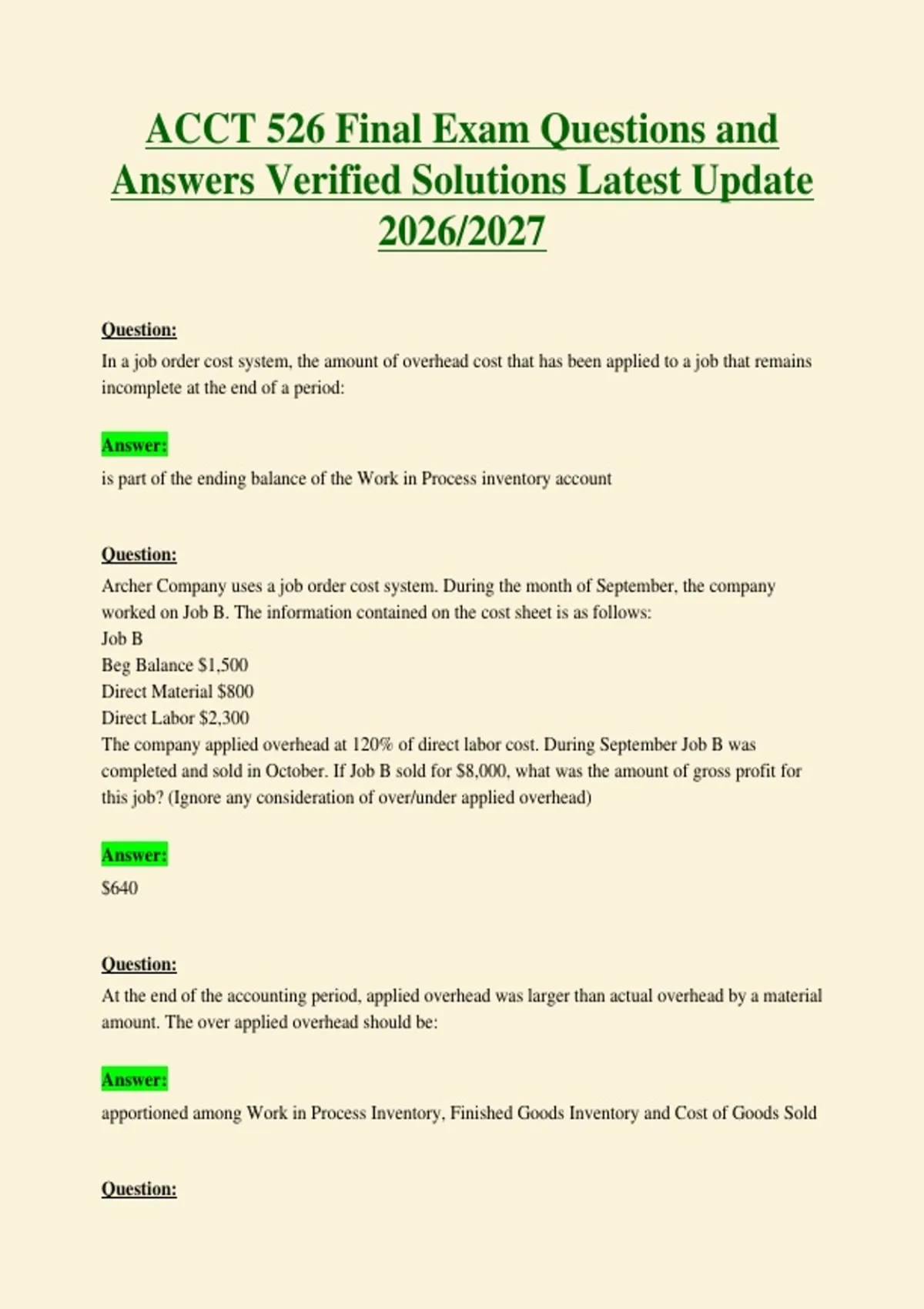 ACCT 526 Final Exam Questions and Answers Verified Solutions Latest Update 2026/2027

Question:

In a job order cost system, the amount of overhead cost that has been applied to a job that remains incomplete at the end of a period:

Answer:

is part of the ending balance of the Work in Process inventory account

Question:

Archer Company uses a job order cost system. During the month of September, the company worked on Job B. The information contained on the cost sheet is as follows:
Job B
Beg Balance \$1,500
Direct Material \$800
Direct Labor \$2,300
The company applied overhead at 120% of direct labor cost. During September Job B was completed and sold in October. If Job B sold for \$8,000, what was the amount of gross profit for this job? (Ignore any consideration of over/under applied overhead)

Answer:

\$640

Question:

At the end of the accounting period, applied overhead was larger than actual overhead by a material amount. The over applied overhead should be:

Answer:

apportioned among Work in Process Inventory, Finished Goods Inventory and Cost of Goods Sold

Question: